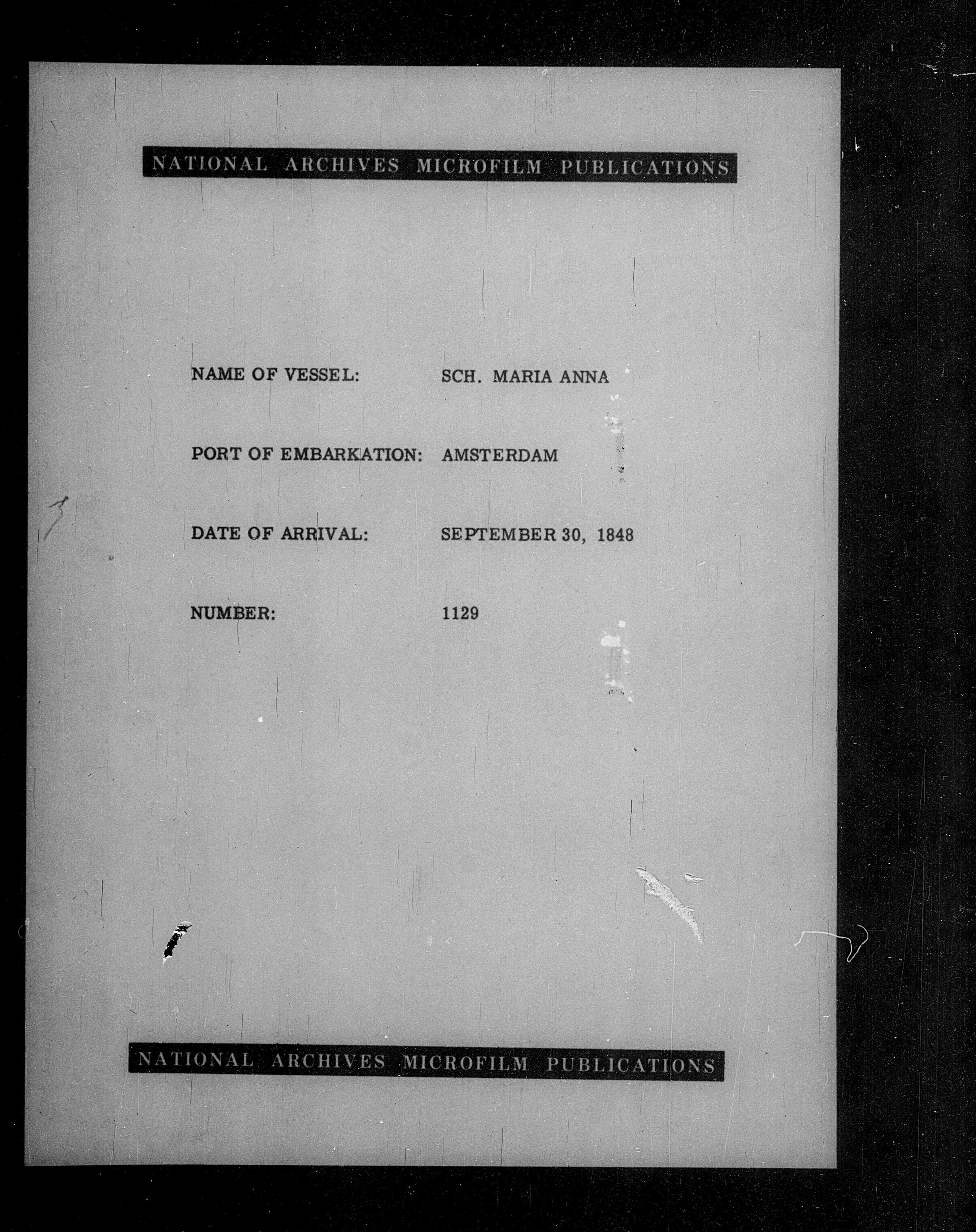 NATIONAL ARCHIVES MICROFILM PUBLICATIONS

NAME OF VESSEL: SCH. MARIA ANNA

PORT OF EMBARKATION: AMSTERDAM

DATE OF ARRIVAL: SEPTEMBER 30, 1848

NUMBER: 1129

NATIONAL ARCHIVES MICROFILM PUBLICATIONS